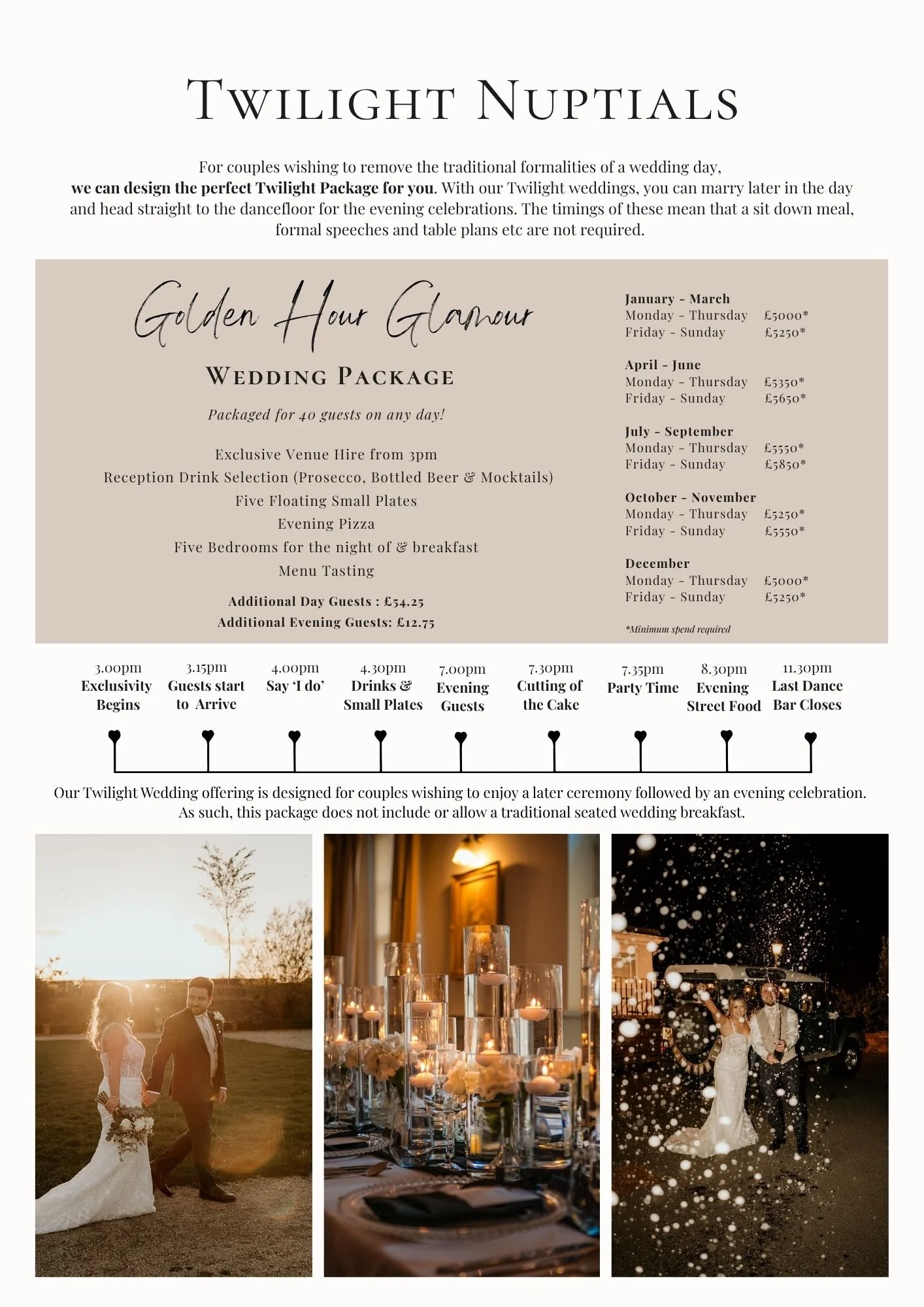 Twilight Nuptials

For couples wishing to remove the traditional formalities of a wedding day, we can design the perfect Twilight Package for you. With our Twilight weddings, you can marry later in the day and head straight to the dancefloor for the evening celebrations. The timings of these mean that a sit down meal, formal speeches and table plans etc are not required.

Golden Hour Glamour

Wedding Package

Packaged for 40 guests on any day!

Exclusive Venue Hire from 3pm
Reception Drink Selection (Prosecco, Bottled Beer & Mocktails)
Five Floating Small Plates
Evening Pizza
Five Bedrooms for the night of & breakfast
Menu Tasting

Additional Day Guests : £54.25
Additional Evening Guests: £12.75

January - March
Monday - Thursday £5000*
Friday - Sunday £5250*

April - June
Monday - Thursday £5350*
Friday - Sunday £5650*

July - September
Monday - Thursday £5550*
Friday - Sunday £5850*

October - November
Monday - Thursday £5250*
Friday - Sunday £5550*

December
Monday - Thursday £5000*
Friday - Sunday £5250*

*Minimum spend required

3.00pm
Exclusivity Begins

3.15pm
Guests start to Arrive

4.00pm
Say 'I do'

4.30pm
Drinks & Small Plates

7.00pm
Evening Guests

7.30pm
Cutting of the Cake

7.35pm
Party Time

8.30pm
Evening Street Food

11.30pm
Last Dance Bar Closes

Our Twilight Wedding offering is designed for couples wishing to enjoy a later ceremony followed by an evening celebration. As such, this package does not include or allow a traditional seated wedding breakfast.